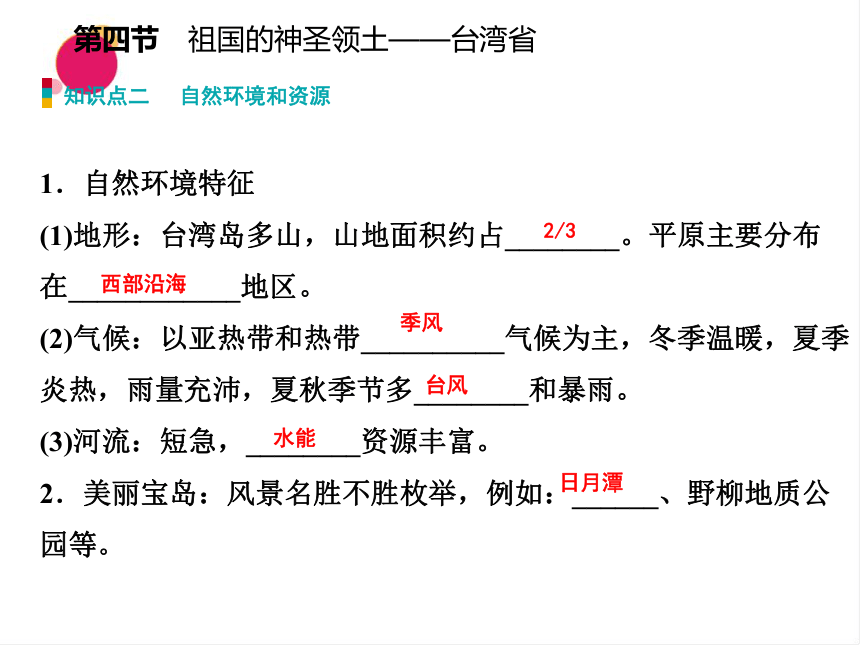 第四节 祖国的神圣领土——台湾省

知识点二 自然环境和资源

1．自然环境特征

(1)地形：台湾岛多山，山地面积约占2/3。平原主要分布在西部沿海地区。

(2)气候：以亚热带和热带季风气候为主，冬季温暖，夏季炎热，雨量充沛，夏秋季节多台风和暴雨。

(3)河流：短急，水能资源丰富。

2．美丽宝岛：风景名胜不胜枚举，例如：日月潭、野柳地质公园等。